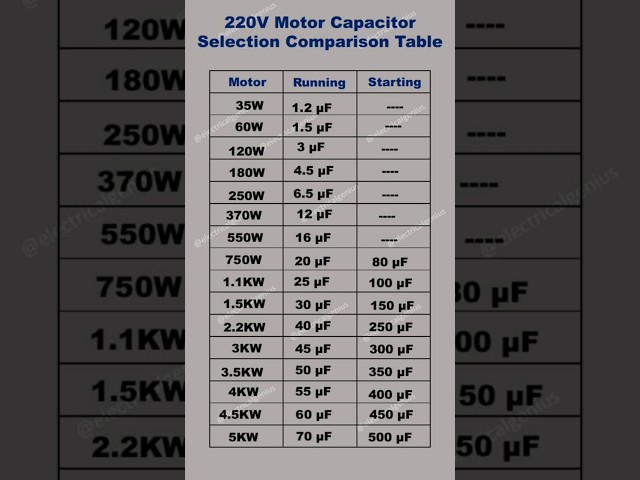 220V Motor Capacitor Selection Comparison Table

| Motor | Running | Starting |
|---|---|---|
| 35W | 1.2 μF | ---- |
| 60W | 1.5 μF | ---- |
| 120W | 3 μF | ---- |
| 180W | 4.5 μF | ---- |
| 250W | 6.5 μF | ---- |
| 370W | 12 μF | ---- |
| 550W | 16 μF | ---- |
| 750W | 20 μF | 80 μF |
| 1.1KW | 25 μF | 100 μF |
| 1.5KW | 30 μF | 150 μF |
| 2.2KW | 40 μF | 250 μF |
| 3KW | 45 μF | 300 μF |
| 3.5KW | 50 μF | 350 μF |
| 4KW | 55 μF | 400 μF |
| 4.5KW | 60 μF | 450 μF |
| 5KW | 70 μF | 500 μF |

@electricalgenius